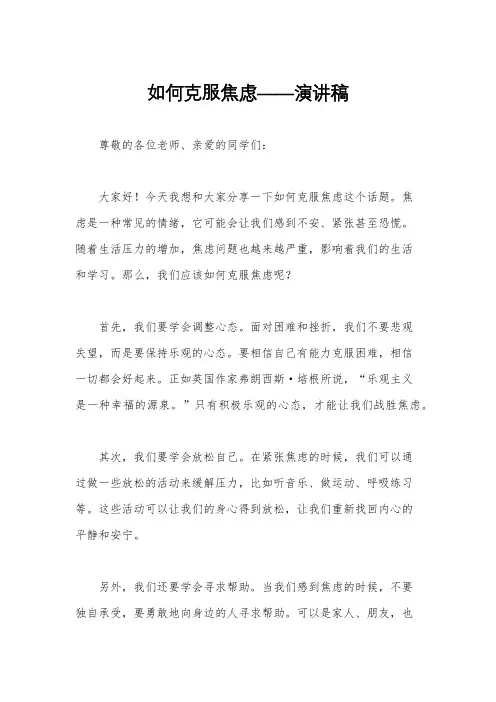 如何克服焦虑——演讲稿

尊敬的各位老师、亲爱的同学们：

大家好！今天我想和大家分享一下如何克服焦虑这个话题。焦虑是一种常见的情绪，它可能会让我们感到不安、紧张甚至恐慌。随着生活压力的增加，焦虑问题也越来越严重，影响着我们的生活和学习。那么，我们应该如何克服焦虑呢？

首先，我们要学会调整心态。面对困难和挫折，我们不要悲观失望，而是要保持乐观的心态。要相信自己有能力克服困难，相信一切都会好起来。正如英国作家弗朗西斯·培根所说，“乐观主义是一种幸福的源泉。”只有积极乐观的心态，才能让我们战胜焦虑。

其次，我们要学会放松自己。在紧张焦虑的时候，我们可以通过做一些放松的活动来缓解压力，比如听音乐、做运动、呼吸练习等。这些活动可以让我们的身心得到放松，让我们重新找回内心的平静和安宁。

另外，我们还要学会寻求帮助。当我们感到焦虑的时候，不要独自承受，要勇敢地向身边的人寻求帮助。可以是家人、朋友，也